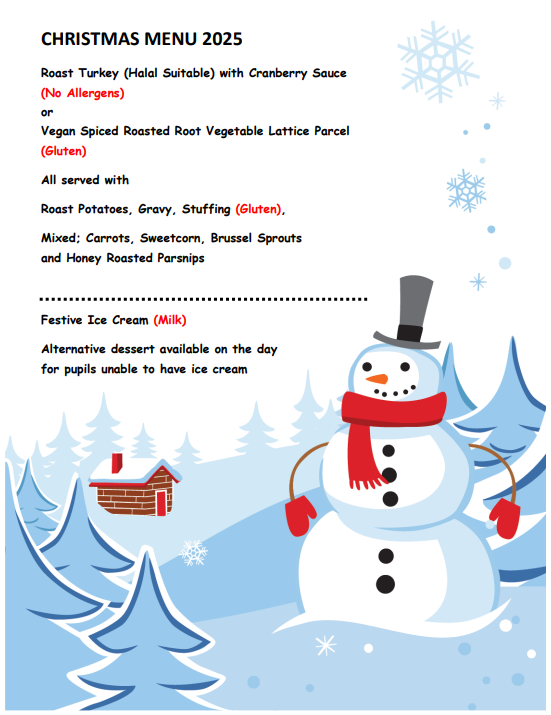 CHRISTMAS MENU 2025

Roast Turkey (Halal Suitable) with Cranberry Sauce
(No Allergens)
or
Vegan Spiced Roasted Root Vegetable Lattice Parcel
(Gluten)

All served with

Roast Potatoes, Gravy, Stuffing (Gluten),

Mixed; Carrots, Sweetcorn, Brussel Sprouts
and Honey Roasted Parsnips

Festive Ice Cream (Milk)

Alternative dessert available on the day
for pupils unable to have ice cream